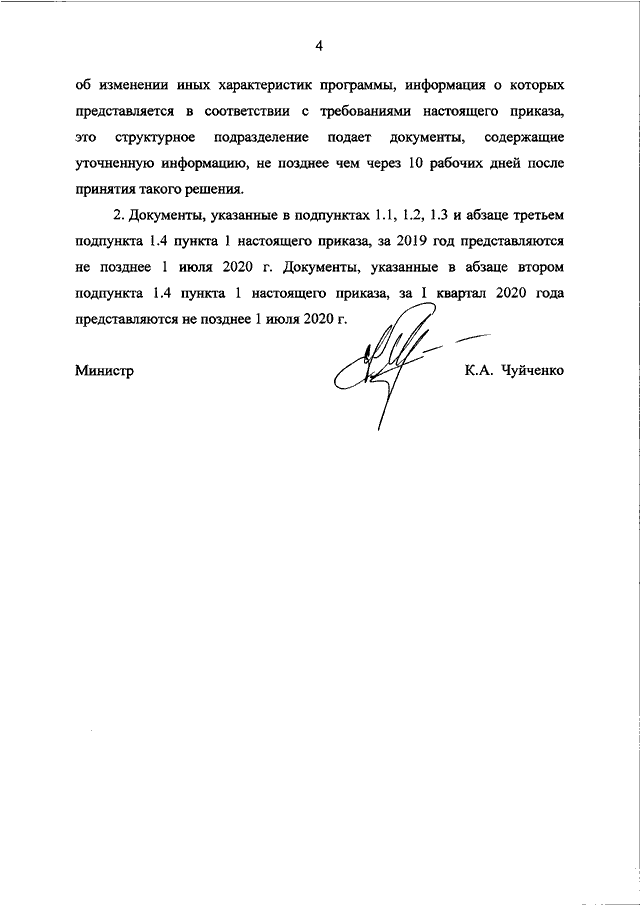 4

об изменении иных характеристик программы, информация о которых представляется в соответствии с требованиями настоящего приказа, это структурное подразделение подает документы, содержащие уточненную информацию, не позднее чем через 10 рабочих дней после принятия такого решения.

2. Документы, указанные в подпунктах 1.1, 1.2, 1.3 и абзаце третьем подпункта 1.4 пункта 1 настоящего приказа, за 2019 год представляются не позднее 1 июля 2020 г. Документы, указанные в абзаце втором подпункта 1.4 пункта 1 настоящего приказа, за I квартал 2020 года представляются не позднее 1 июля 2020 г.

Министр

К.А. Чуйченко